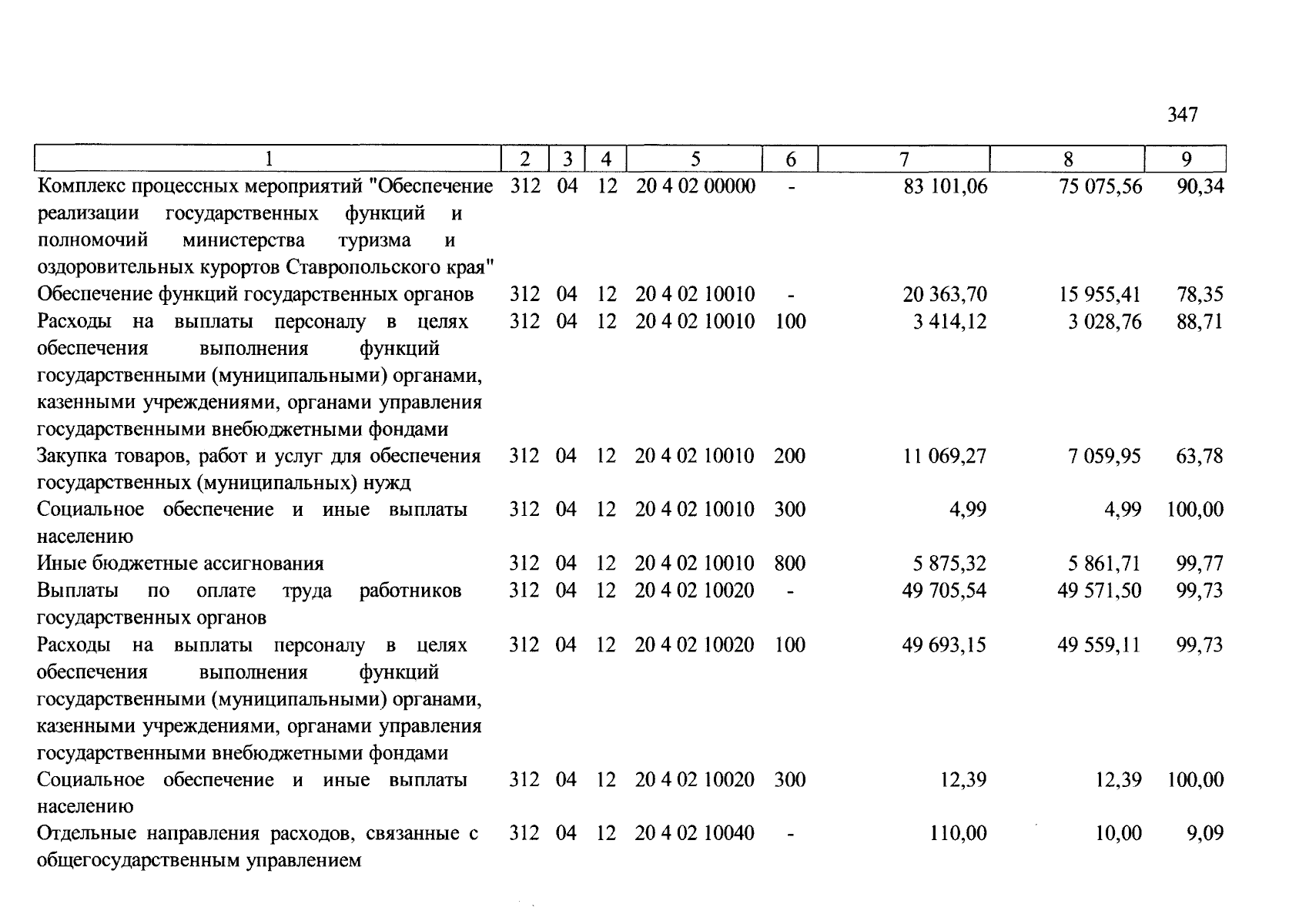 347

| 1 | 2 | 3 | 4 | 5 | 6 | 7 | 8 | 9 |
|---|---|---|---|---|---|---|---|---|
| Комплекс процессных мероприятий "Обеспечение реализации государственных функций и полномочий министерства туризма и оздоровительных курортов Ставропольского края" | 312 | 04 | 12 | 20 4 02 00000 | - | 83 101,06 | 75 075,56 | 90,34 |
| Обеспечение функций государственных органов | 312 | 04 | 12 | 20 4 02 10010 | - | 20 363,70 | 15 955,41 | 78,35 |
| Расходы на выплаты персоналу в целях обеспечения выполнения функций государственными (муниципальными) органами, казенными учреждениями, органами управления государственными внебюджетными фондами | 312 | 04 | 12 | 20 4 02 10010 | 100 | 3 414,12 | 3 028,76 | 88,71 |
| Закупка товаров, работ и услуг для обеспечения государственных (муниципальных) нужд | 312 | 04 | 12 | 20 4 02 10010 | 200 | 11 069,27 | 7 059,95 | 63,78 |
| Социальное обеспечение и иные выплаты населению | 312 | 04 | 12 | 20 4 02 10010 | 300 | 4,99 | 4,99 | 100,00 |
| Иные бюджетные ассигнования | 312 | 04 | 12 | 20 4 02 10010 | 800 | 5 875,32 | 5 861,71 | 99,77 |
| Выплаты по оплате труда работников государственных органов | 312 | 04 | 12 | 20 4 02 10020 | - | 49 705,54 | 49 571,50 | 99,73 |
| Расходы на выплаты персоналу в целях обеспечения выполнения функций государственными (муниципальными) органами, казенными учреждениями, органами управления государственными внебюджетными фондами | 312 | 04 | 12 | 20 4 02 10020 | 100 | 49 693,15 | 49 559,11 | 99,73 |
| Социальное обеспечение и иные выплаты населению | 312 | 04 | 12 | 20 4 02 10020 | 300 | 12,39 | 12,39 | 100,00 |
| Отдельные направления расходов, связанные с общегосударственным управлением | 312 | 04 | 12 | 20 4 02 10040 | - | 110,00 | 10,00 | 9,09 |